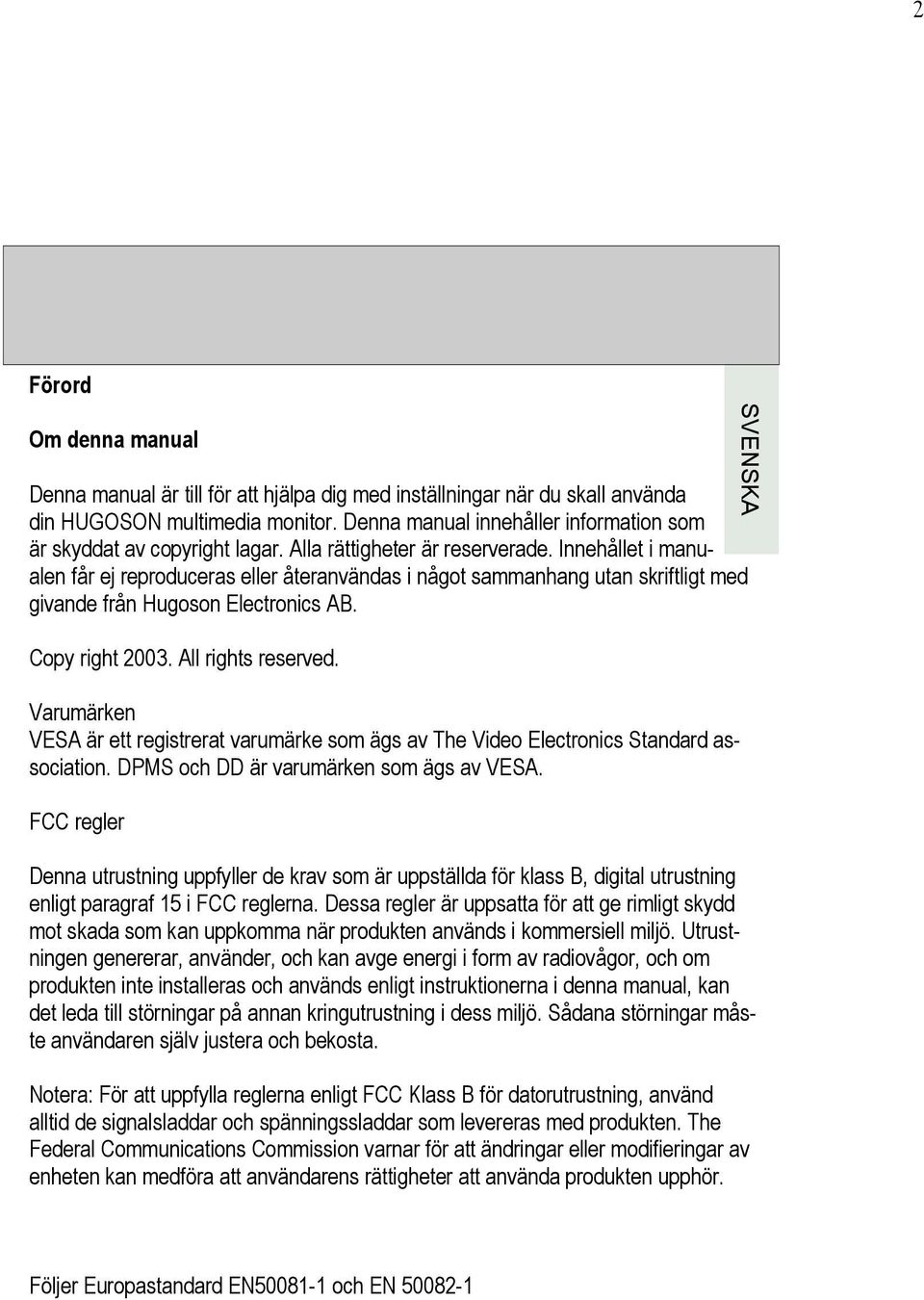 2

Förord

Om denna manual

SVENSKA

Denna manual är till för att hjälpa dig med inställningar när du skall använda din HUGOSON multimedia monitor. Denna manual innehåller information som är skyddat av copyright lagar. Alla rättigheter är reserverade. Innehållet i manualen får ej reproduceras eller återanvändas i något sammanhang utan skriftligt med givande från Hugoson Electronics AB.

Copy right 2003. All rights reserved.

Varumärken
VESA är ett registrerat varumärke som ägs av The Video Electronics Standard association. DPMS och DD är varumärken som ägs av VESA.

FCC regler

Denna utrustning uppfyller de krav som är uppställda för klass B, digital utrustning enligt paragraf 15 i FCC reglerna. Dessa regler är uppsatta för att ge rimligt skydd mot skada som kan uppkomma när produkten används i kommersiell miljö. Utrustningen genererar, använder, och kan avge energi i form av radiovågor, och om produkten inte installeras och används enligt instruktionerna i denna manual, kan det leda till störningar på annan kringutrustning i dess miljö. Sådana störningar måste användaren själv justera och bekosta.

Notera: För att uppfylla reglerna enligt FCC Klass B för datorutrustning, använd alltid de signalsladdar och spänningssladdar som levereras med produkten. The Federal Communications Commission varnar för att ändringar eller modifieringar av enheten kan medföra att användarens rättigheter att använda produkten upphör.

Följer Europastandard EN50081-1 och EN 50082-1